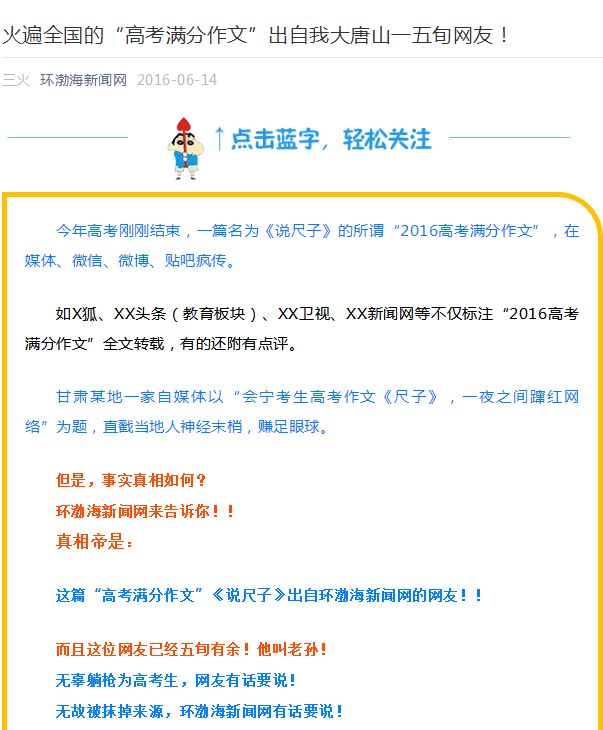 火遍全国的“高考满分作文”出自我大唐山一五旬网友！

三火 环渤海新闻网 2016-06-14

↑点击蓝字，轻松关注

今年高考刚刚结束，一篇名为《说尺子》的所谓“2016高考满分作文”，在媒体、微信、微博、贴吧疯传。

如X狐、XX头条（教育板块）、XX卫视、XX新闻网等不仅标注“2016高考满分作文”全文转载，有的还附有点评。

甘肃某地一家自媒体以“会宁考生高考作文《尺子》，一夜之间蹿红网络”为题，直戳当地人神经末梢，赚足眼球。

但是，事实真相如何？
环渤海新闻网来告诉你！！
真相帝是：

这篇“高考满分作文”《说尺子》出自环渤海新闻网的网友！！

而且这位网友已经五旬有余！他叫老孙！
无辜躺枪为高考生，网友有话要说！
无故被抹掉来源，环渤海新闻网有话要说！